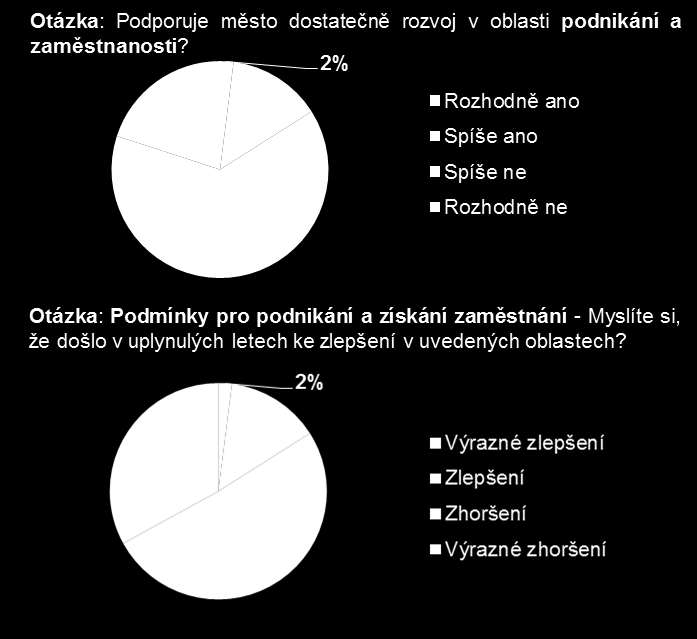 Otázka: Podporuje město dostatečně rozvoj v oblasti podnikání a zaměstnanosti?

2%

Rozhodně ano
Spíše ano
Spíše ne
Rozhodně ne

Otázka: Podmínky pro podnikání a získání zaměstnání - Myslíte si, že došlo v uplynulých letech ke zlepšení v uvedených oblastech?

2%

Výrazné zlepšení
Zlepšení
Zhoršení
Výrazné zhoršení